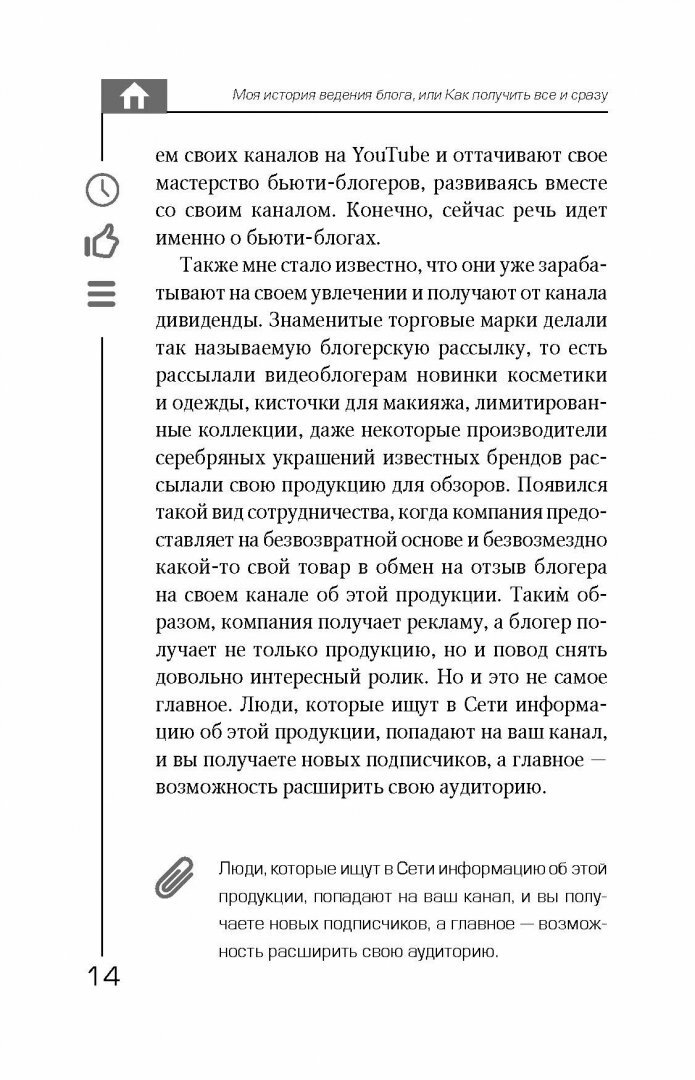 Моя история ведения блога, или Как получить все и сразу

ем своих каналов на YouTube и оттачивают свое мастерство бьюти-блогеров, развиваясь вместе со своим каналом. Конечно, сейчас речь идет именно о бьюти-блогах.

Также мне стало известно, что они уже зарабатывают на своем увлечении и получают от канала дивиденды. Знаменитые торговые марки делали так называемую блогерскую рассылку, то есть рассылали видеоблогерам новинки косметики и одежды, кисточки для макияжа, лимитированные коллекции, даже некоторые производители серебряных украшений известных брендов рассылали свою продукцию для обзоров. Появился такой вид сотрудничества, когда компания предоставляет на безвозвратной основе и безвозмездно какой-то свой товар в обмен на отзыв блогера на своем канале об этой продукции. Таким образом, компания получает рекламу, а блогер получает не только продукцию, но и повод снять довольно интересный ролик. Но и это не самое главное. Люди, которые ищут в Сети информацию об этой продукции, попадают на ваш канал, и вы получаете новых подписчиков, а главное — возможность расширить свою аудиторию.

Люди, которые ищут в Сети информацию об этой продукции, попадают на ваш канал, и вы получаете новых подписчиков, а главное — возможность расширить свою аудиторию.

14